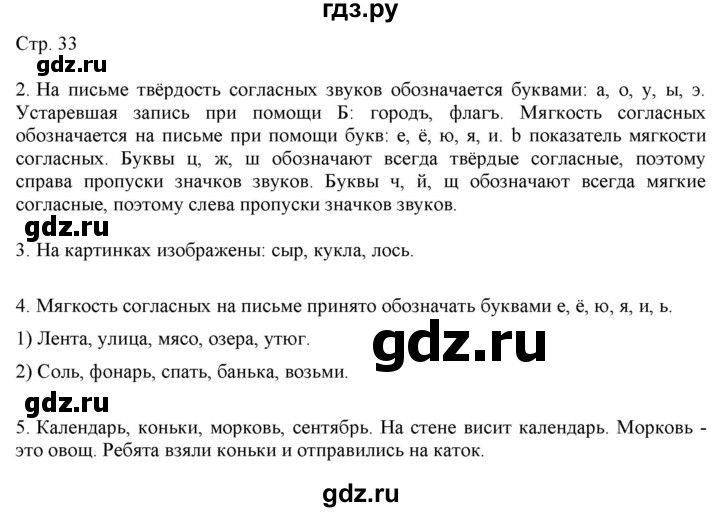 гдз.ру

Стр. 33

gdz.ru

2. На письме твёрдость согласных звуков обозначается буквами: а, о, у, ы, э. Устаревшая запись при помощи Б: городъ, флагъ. Мягкость согласных обозначается на письме при помощи букв: е, ё, ю, я, и. Ь показатель мягкости согласных. Буквы ц, ж, ш обозначают всегда твёрдые согласные, поэтому справа пропуски значков звуков. Буквы ч, й, щ обозначают всегда мягкие согласные, поэтому слева пропуски значков звуков.

gdz.ru

3. На картинках изображены: сыр, кукла, лось.

4. Мягкость согласных на письме принято обозначать буквами е, ё, ю, я, и, ь.

1) Лента, улица, мясо, озера, утюг.

gdz.ru

2) Соль, фонарь, спать, банька, возьми.

gdz.ru

5. Календарь, коньки, морковь, сентябрь. На стене висит календарь. Морковь - это овощ. Ребята взяли коньки и отправились на каток.

gdz.ru